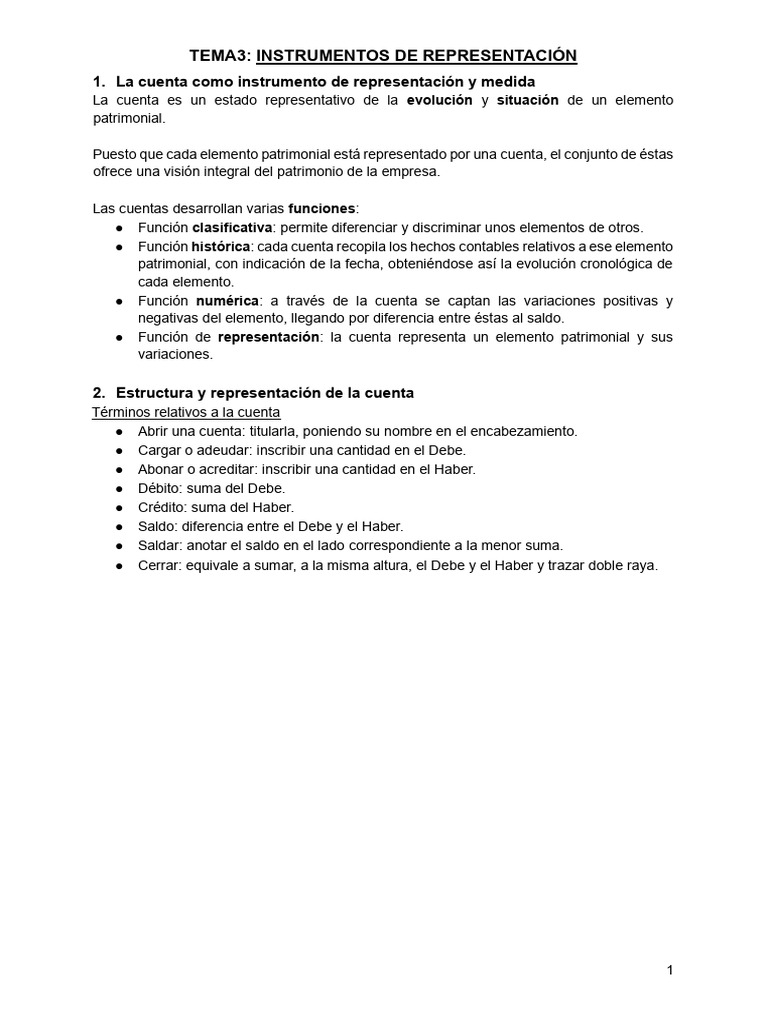 TEMA3: INSTRUMENTOS DE REPRESENTACIÓN

1. La cuenta como instrumento de representación y medida
La cuenta es un estado representativo de la evolución y situación de un elemento patrimonial.

Puesto que cada elemento patrimonial está representado por una cuenta, el conjunto de éstas ofrece una visión integral del patrimonio de la empresa.

Las cuentas desarrollan varias funciones:
● Función clasificativa: permite diferenciar y discriminar unos elementos de otros.
● Función histórica: cada cuenta recopila los hechos contables relativos a ese elemento patrimonial, con indicación de la fecha, obteniéndose así la evolución cronológica de cada elemento.
● Función numérica: a través de la cuenta se captan las variaciones positivas y negativas del elemento, llegando por diferencia entre éstas al saldo.
● Función de representación: la cuenta representa un elemento patrimonial y sus variaciones.

2. Estructura y representación de la cuenta
Términos relativos a la cuenta
● Abrir una cuenta: titularla, poniendo su nombre en el encabezamiento.
● Cargar o adeudar: inscribir una cantidad en el Debe.
● Abonar o acreditar: inscribir una cantidad en el Haber.
● Débito: suma del Debe.
● Crédito: suma del Haber.
● Saldo: diferencia entre el Debe y el Haber.
● Saldar: anotar el saldo en el lado correspondiente a la menor suma.
● Cerrar: equivale a sumar, a la misma altura, el Debe y el Haber y trazar doble raya.

1